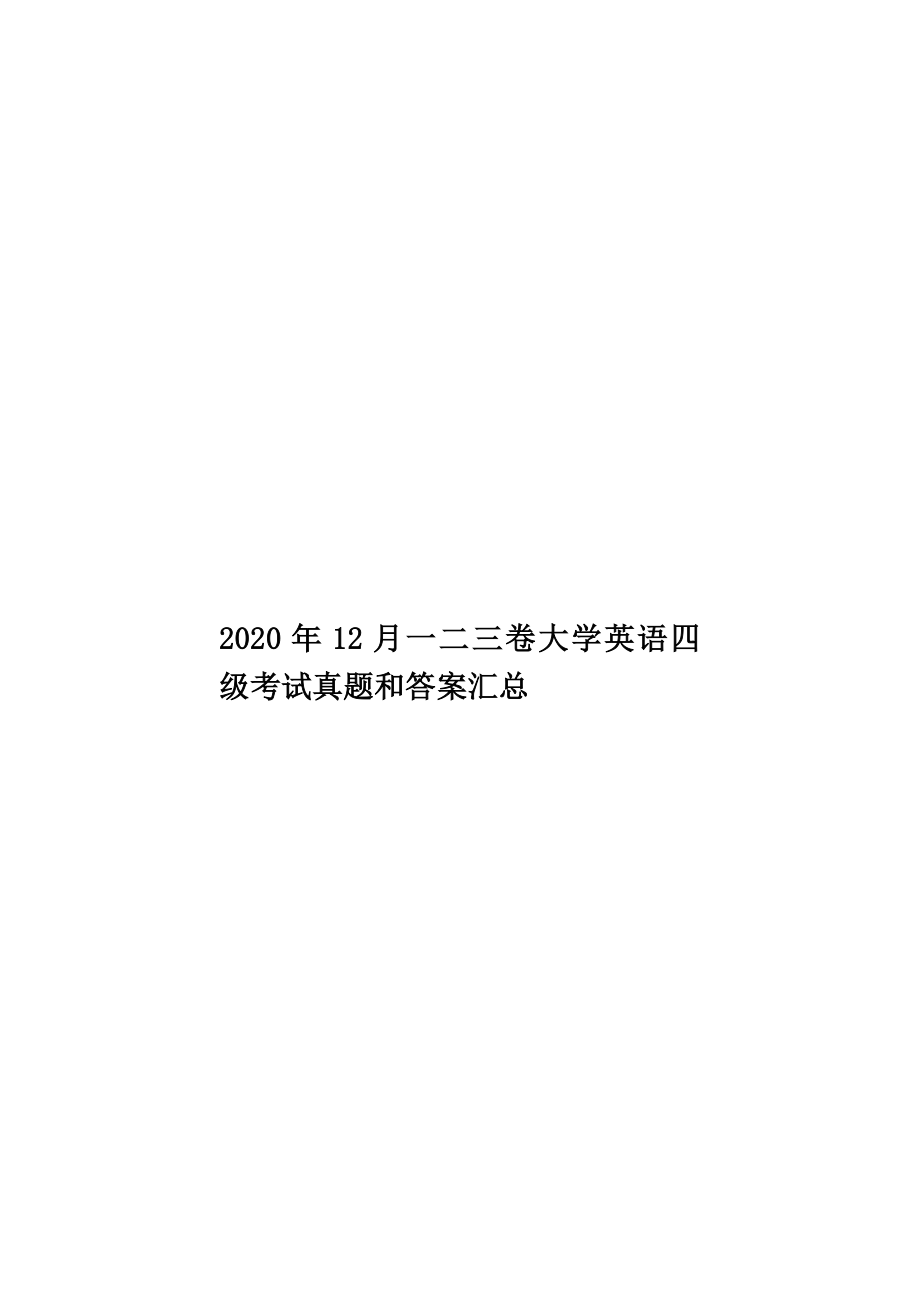 2020年12月一二三卷大学英语四级考试真题和答案汇总